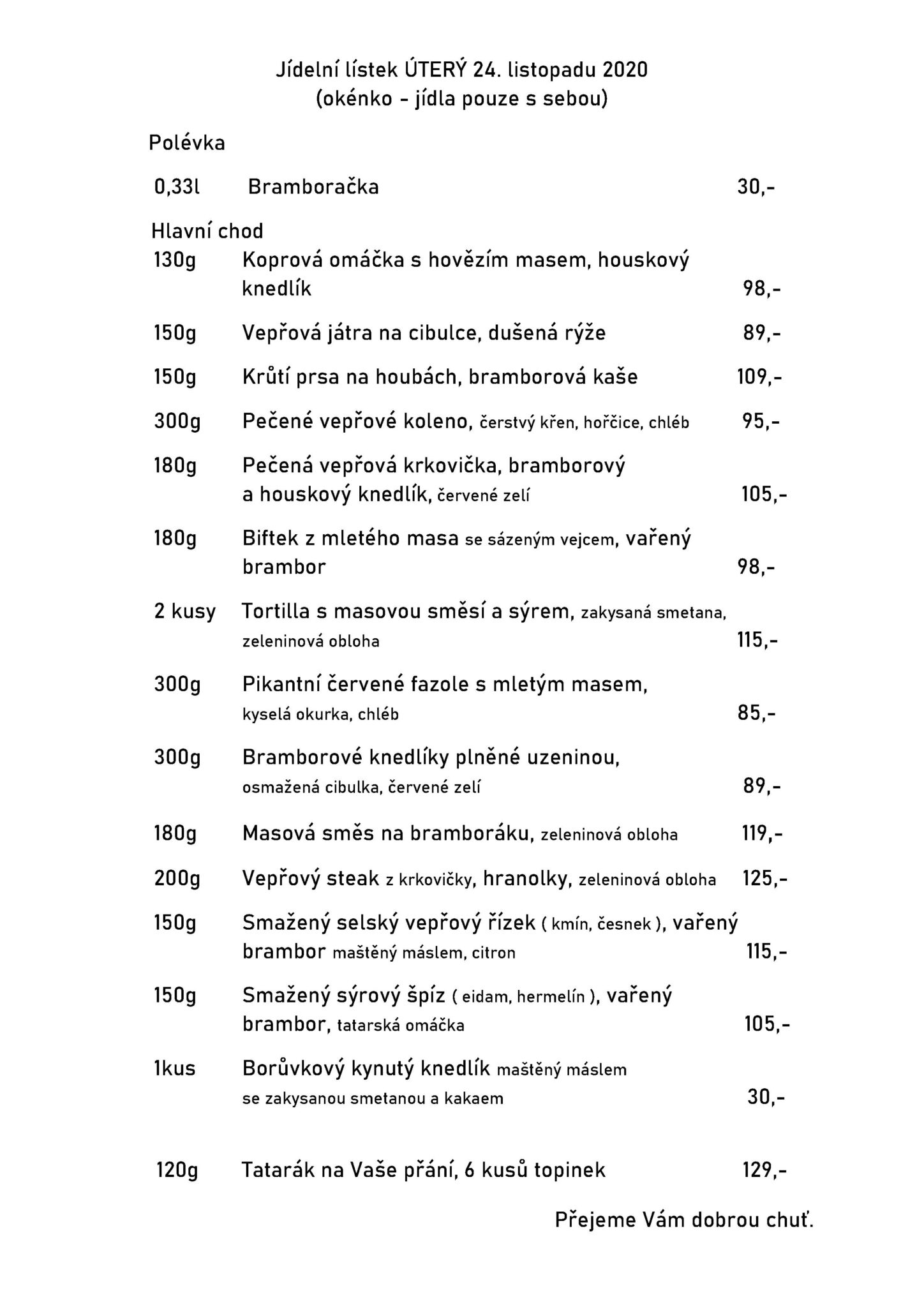 Jídelní lístek ÚTERÝ 24. listopadu 2020
(okénko - jídla pouze s sebou)

Polévka

0,33l Bramboračka 30,-

Hlavní chod

130g Koprová omáčka s hovězím masem, houskový knedlík 98,-

150g Vepřová játra na cibulce, dušená rýže 89,-

150g Krůtí prsa na houbách, bramborová kaše 109,-

300g Pečené vepřové koleno, čerstvý křen, hořčice, chléb 95,-

180g Pečená vepřová krkovička, bramborový a houskový knedlík, červené zelí 105,-

180g Biftek z mletého masa se sázeným vejcem, vařený brambor 98,-

2 kusy Tortilla s masovou směsí a sýrem, zakysaná smetana, zeleninová obloha 115,-

300g Pikantní červené fazole s mletým masem, kyselá okurka, chléb 85,-

300g Bramborové knedlíky plněné uzeninou, osmažená cibulka, červené zelí 89,-

180g Masová směs na bramboráku, zeleninová obloha 119,-

200g Vepřový steak z krkovičky, hranolky, zeleninová obloha 125,-

150g Smažený selský vepřový řízek ( kmín, česnek ), vařený brambor maštěný máslem, citron 115,-

150g Smažený sýrový špíz ( eidam, hermelín ), vařený brambor, tatarská omáčka 105,-

1kus Borůvkový kynutý knedlík maštěný máslem se zakysanou smetanou a kakaem 30,-

120g Tatarák na Vaše přání, 6 kusů topinek 129,-

Přejeme Vám dobrou chuť.